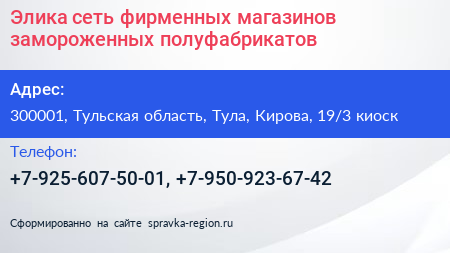 Элика сеть фирменных магазинов замороженных полуфабрикатов

Адрес:

300001, Тульская область, Тула, Кирова, 19/3 киоск

Телефон:

+7-925-607-50-01, +7-950-923-67-42

Сформированно на сайте spravka-region.ru